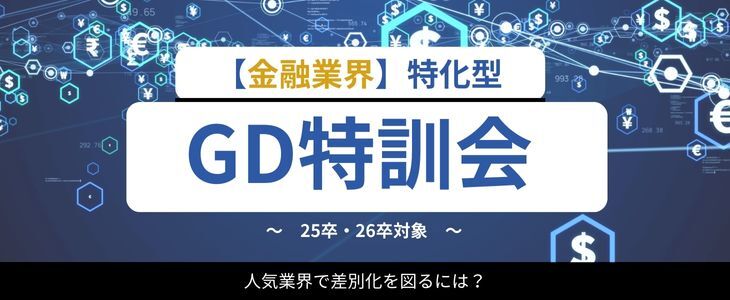 【金融業界】特化型

GD特訓会

～ 25卒・26卒対象 ～

人気業界で差別化を図るには？